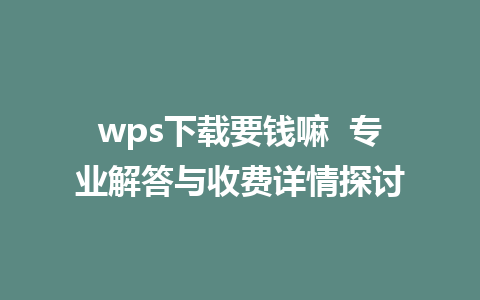 wps下载要钱嘛 专业解答与收费详情探讨